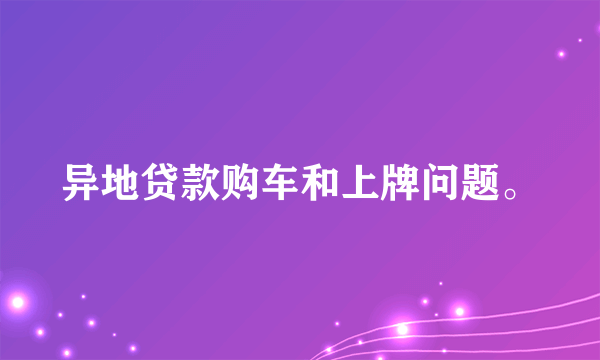 异地贷款购车和上牌问题。